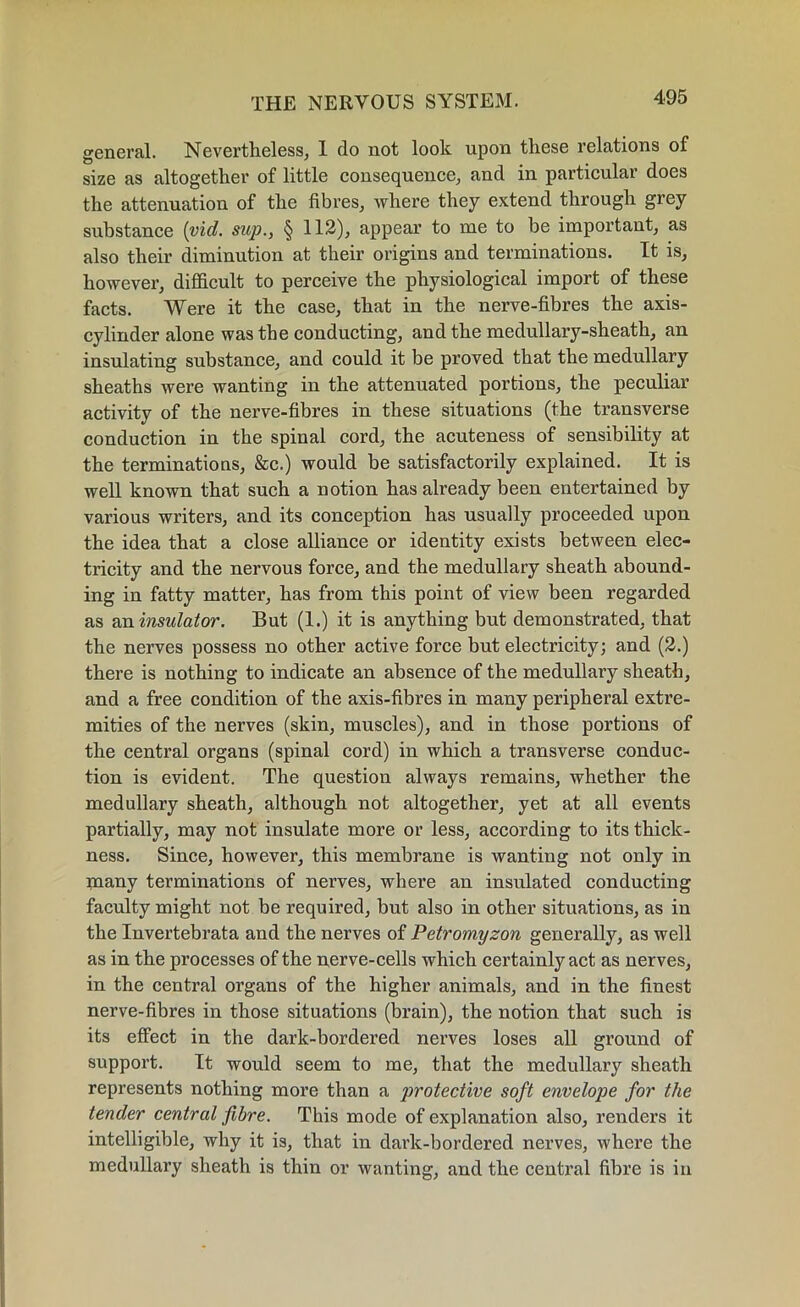 THE NERVOUS SYSTEM. 495

general. Nevertheless, I do not look upon these relations of size as altogether of little consequence, and in particular does the attenuation of the fibres, where they extend through grey substance (vid. sup., § 112), appear to me to be important, as also their diminution at their origins and terminations. It is, however, difficult to perceive the physiological import of these facts. Were it the case, that in the nerve-fibres the axis-cylinder alone was the conducting, and the medullary-sheath, an insulating substance, and could it be proved that the medullary sheaths were wanting in the attenuated portions, the peculiar activity of the nerve-fibres in these situations (the transverse conduction in the spinal cord, the acuteness of sensibility at the terminations, &c.) would be satisfactorily explained. It is well known that such a notion has already been entertained by various writers, and its conception has usually proceeded upon the idea that a close alliance or identity exists between electricity and the nervous force, and the medullary sheath abounding in fatty matter, has from this point of view been regarded as an insulator. But (1.) it is anything but demonstrated, that the nerves possess no other active force but electricity; and (2.) there is nothing to indicate an absence of the medullary sheath, and a free condition of the axis-fibres in many peripheral extremities of the nerves (skin, muscles), and in those portions of the central organs (spinal cord) in which a transverse conduction is evident. The question always remains, whether the medullary sheath, although not altogether, yet at all events partially, may not insulate more or less, according to its thickness. Since, however, this membrane is wanting not only in many terminations of nerves, where an insulated conducting faculty might not be required, but also in other situations, as in the Invertebrata and the nerves of Petromyzon generally, as well as in the processes of the nerve-cells which certainly act as nerves, in the central organs of the higher animals, and in the finest nerve-fibres in those situations (brain), the notion that such is its effect in the dark-bordered nerves loses all ground of support. It would seem to me, that the medullary sheath represents nothing more than a protective soft envelope for the tender central fibre. This mode of explanation also, renders it intelligible, why it is, that in dark-bordered nerves, where the medullary sheath is thin or wanting, and the central fibre is in